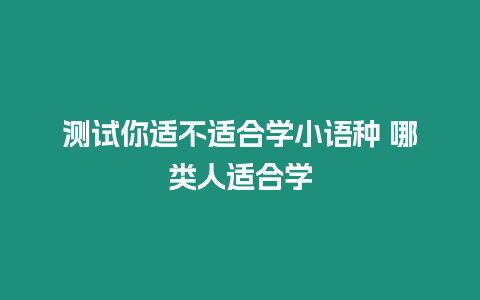 测试你适不适合学小语种 哪类人适合学